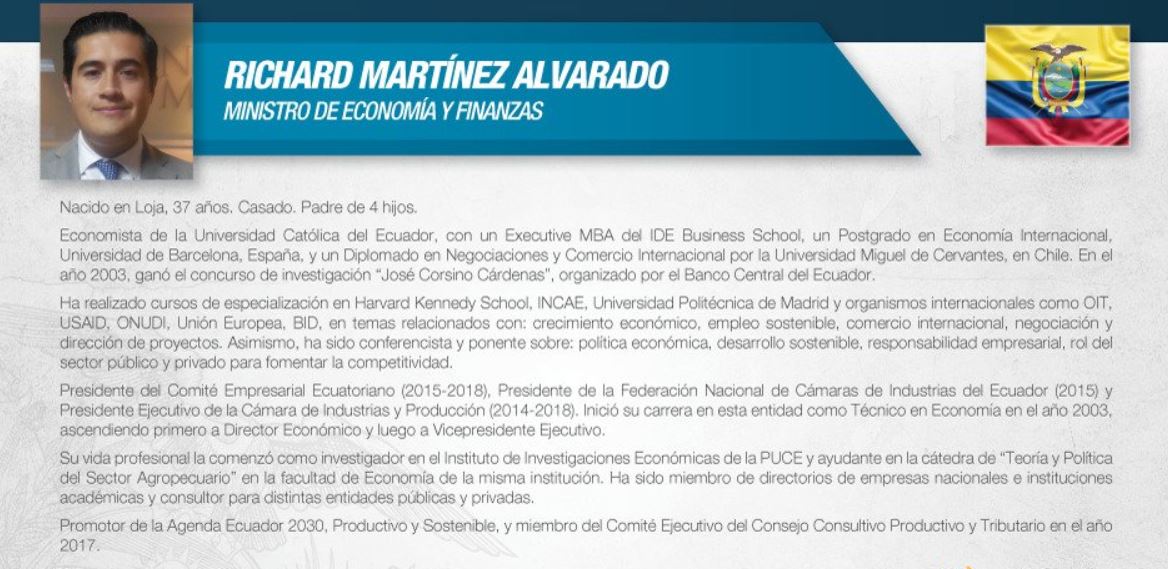 RICHARD MARTÍNEZ ALVARADO
MINISTRO DE ECONOMÍA Y FINANZAS

Nacido en Loja, 37 años. Casado. Padre de 4 hijos.

Economista de la Universidad Católica del Ecuador, con un Executive MBA del IDE Business School, un Postgrado en Economía Internacional, Universidad de Barcelona, España, y un Diplomado en Negociaciones y Comercio Internacional por la Universidad Miguel de Cervantes, en Chile. En el año 2003, ganó el concurso de investigación "José Corsino Cárdenas", organizado por el Banco Central del Ecuador.

Ha realizado cursos de especialización en Harvard Kennedy School, INCAE, Universidad Politécnica de Madrid y organismos internacionales como OIT, USAID, ONUDI, Unión Europea, BID, en temas relacionados con: crecimiento económico, empleo sostenible, comercio internacional, negociación y dirección de proyectos. Asimismo, ha sido conferencista y ponente sobre: política económica, desarrollo sostenible, responsabilidad empresarial, rol del sector público y privado para fomentar la competitividad.

Presidente del Comité Empresarial Ecuatoriano (2015-2018), Presidente de la Federación Nacional de Cámaras de Industrias del Ecuador (2015) y Presidente Ejecutivo de la Cámara de Industrias y Producción (2014-2018). Inició su carrera en esta entidad como Técnico en Economía en el año 2003, ascendiendo primero a Director Económico y luego a Vicepresidente Ejecutivo.

Su vida profesional la comenzó como investigador en el Instituto de Investigaciones Económicas de la PUCE y ayudante en la cátedra de "Teoría y Política del Sector Agropecuario" en la facultad de Economía de la misma institución. Ha sido miembro de directorios de empresas nacionales e instituciones académicas y consultor para distintas entidades públicas y privadas.

Promotor de la Agenda Ecuador 2030, Productivo y Sostenible, y miembro del Comité Ejecutivo del Consejo Consultivo Productivo y Tributario en el año 2017.